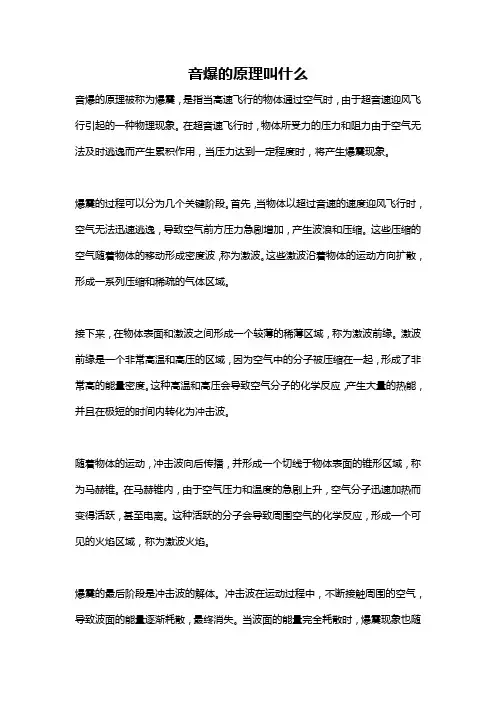 音爆的原理叫什么

音爆的原理被称为爆震，是指当高速飞行的物体通过空气时，由于超音速迎风飞行引起的一种物理现象。在超音速飞行时，物体所受力的压力和阻力由于空气无法及时逃逸而产生累积作用，当压力达到一定程度时，将产生爆震现象。

爆震的过程可以分为几个关键阶段。首先，当物体以超过音速的速度迎风飞行时，空气无法迅速逃逸，导致空气前方压力急剧增加，产生波浪和压缩。这些压缩的空气随着物体的移动形成密度波，称为激波。这些激波沿着物体的运动方向扩散，形成一系列压缩和稀疏的气体区域。

接下来，在物体表面和激波之间形成一个较薄的稀薄区域，称为激波前缘。激波前缘是一个非常高温和高压的区域，因为空气中的分子被压缩在一起，形成了非常高的能量密度。这种高温和高压会导致空气分子的化学反应，产生大量的热能，并且在极短的时间内转化为冲击波。

随着物体的运动，冲击波向后传播，并形成一个切线于物体表面的锥形区域，称为马赫锥。在马赫锥内，由于空气压力和温度的急剧上升，空气分子迅速加热而变得活跃，甚至电离。这种活跃的分子会导致周围空气的化学反应，形成一个可见的火焰区域，称为激波火焰。

爆震的最后阶段是冲击波的解体。冲击波在运动过程中，不断接触周围的空气，导致波面的能量逐渐耗散，最终消失。当波面的能量完全耗散时，爆震现象也随